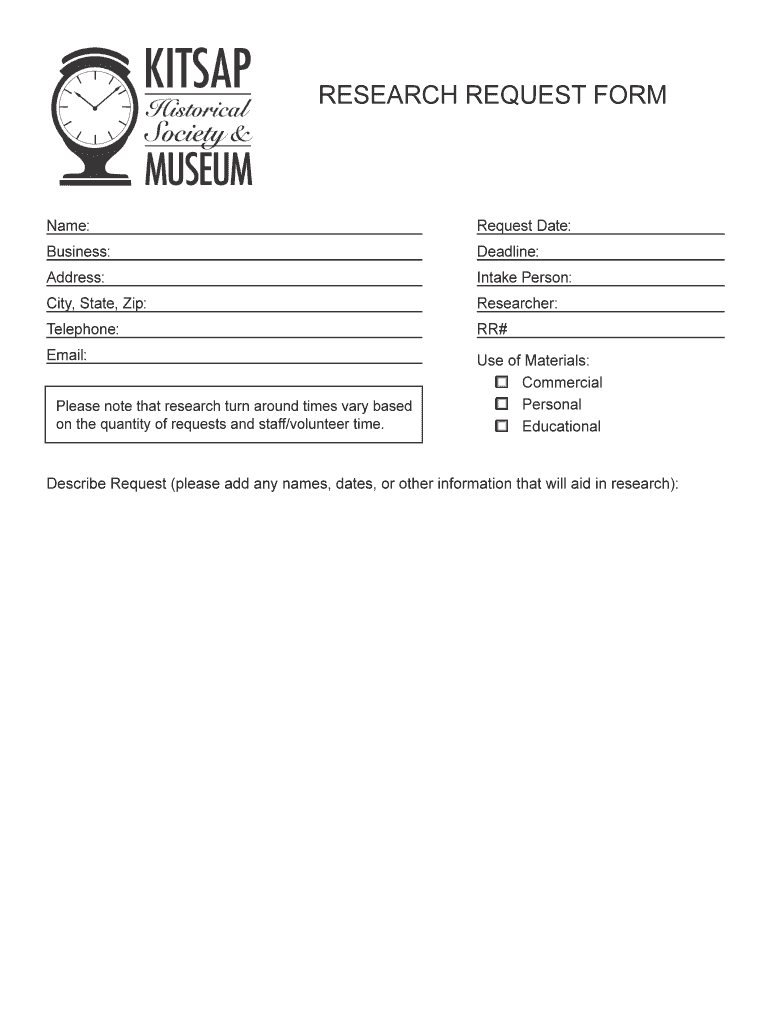 KITSAP
Historical Society &
MUSEUM

RESEARCH REQUEST FORM

Name:
Business:
Address:
City, State, Zip:
Telephone:
Email:

Please note that research turn around times vary based on the quantity of requests and staff/volunteer time.

Request Date:
Deadline:
Intake Person:
Researcher:
RR#

Use of Materials:
☐ Commercial
☐ Personal
☐ Educational

Describe Request (please add any names, dates, or other information that will aid in research):